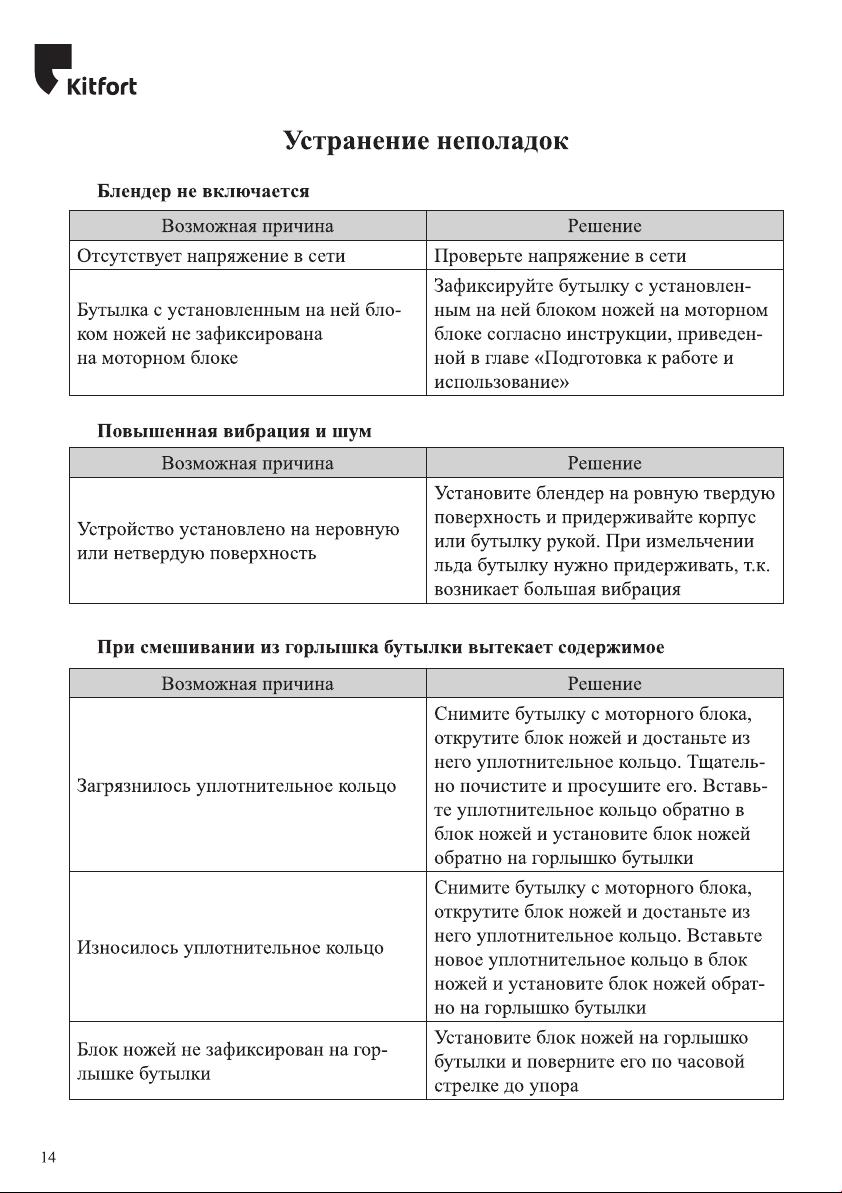 Kitfort

Устранение неполадок

Блендер не включается

| Возможная причина | Решение |
|---|---|
| Отсутствует напряжение в сети | Проверьте напряжение в сети |
| Бутылка с установленным на ней блоком ножей не зафиксирована на моторном блоке | Зафиксируйте бутылку с установленным на ней блоком ножей на моторном блоке согласно инструкции, приведенной в главе «Подготовка к работе и использование» |

Повышенная вибрация и шум

| Возможная причина | Решение |
|---|---|
| Устройство установлено на неровную или нетвердую поверхность | Установите блендер на ровную твердую поверхность и придерживайте корпус или бутылку рукой. При измельчении льда бутылку нужно придерживать, т.к. возникает большая вибрация |

При смешивании из горлышка бутылки вытекает содержимое

| Возможная причина | Решение |
|---|---|
| Загрязнилось уплотнительное кольцо | Снимите бутылку с моторного блока, открутите блок ножей и достаньте из него уплотнительное кольцо. Тщательно почистите и просушите его. Вставьте уплотнительное кольцо обратно в блок ножей и установите блок ножей обратно на горлышко бутылки |
| Износилось уплотнительное кольцо | Снимите бутылку с моторного блока, открутите блок ножей и достаньте из него уплотнительное кольцо. Вставьте новое уплотнительное кольцо в блок ножей и установите блок ножей обратно на горлышко бутылки |
| Блок ножей не зафиксирован на горлышке бутылки | Установите блок ножей на горлышко бутылки и поверните его по часовой стрелке до упора |

14